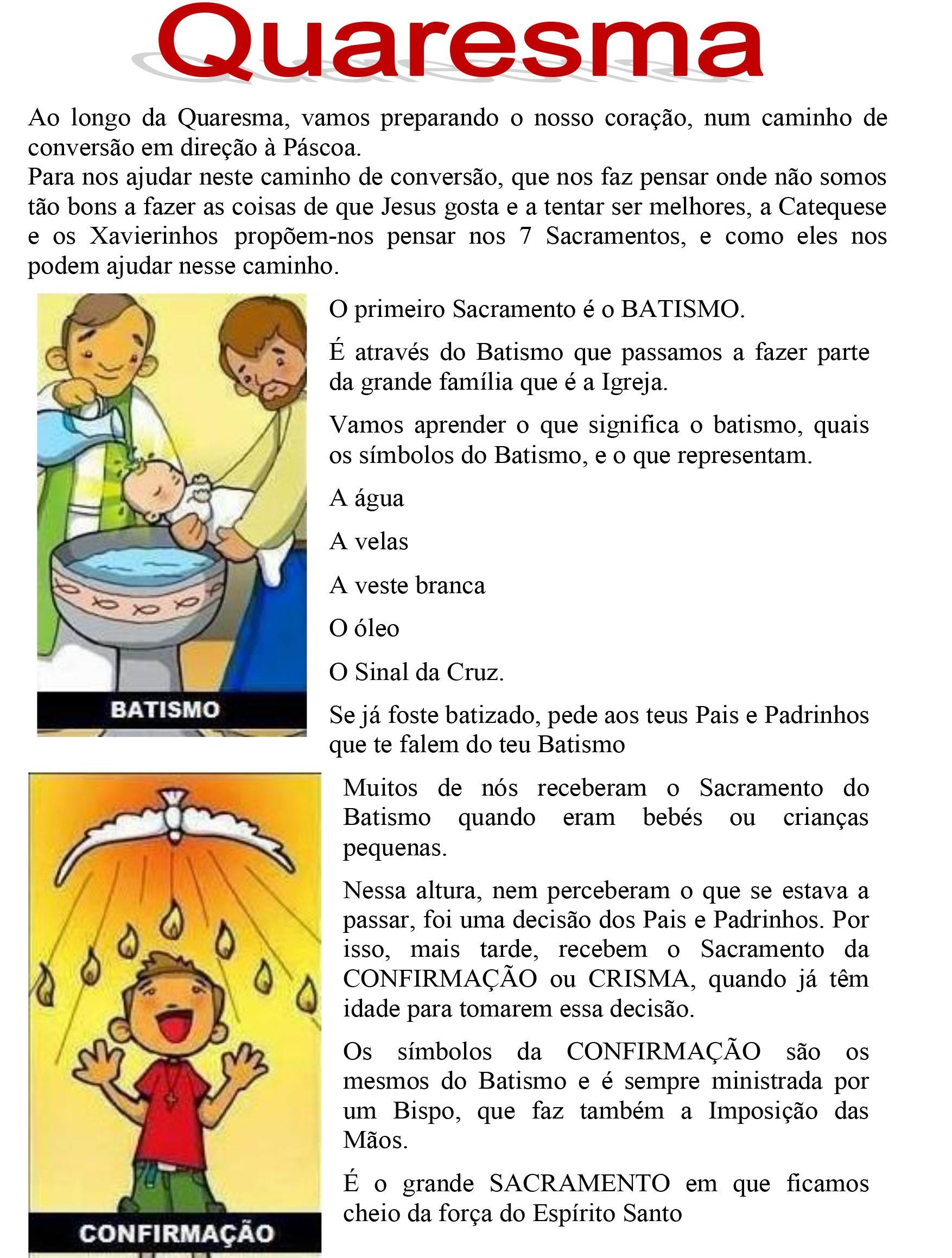 Quaresma

Ao longo da Quaresma, vamos preparando o nosso coração, num caminho de conversão em direção à Páscoa.
Para nos ajudar neste caminho de conversão, que nos faz pensar onde não somos tão bons a fazer as coisas de que Jesus gosta e a tentar ser melhores, a Catequese e os Xavierinhos propõem-nos pensar nos 7 Sacramentos, e como eles nos podem ajudar nesse caminho.

BATISMO

O primeiro Sacramento é o BATISMO.

É através do Batismo que passamos a fazer parte da grande família que é a Igreja.

Vamos aprender o que significa o batismo, quais os símbolos do Batismo, e o que representam.

A água

A velas

A veste branca

O óleo

O Sinal da Cruz.

Se já foste batizado, pede aos teus Pais e Padrinhos que te falem do teu Batismo

CONFIRMAÇÃO

Muitos de nós receberam o Sacramento do Batismo quando eram bebés ou crianças pequenas.

Nessa altura, nem perceberam o que se estava a passar, foi uma decisão dos Pais e Padrinhos. Por isso, mais tarde, recebem o Sacramento da CONFIRMAÇÃO ou CRISMA, quando já têm idade para tomarem essa decisão.

Os símbolos da CONFIRMAÇÃO são os mesmos do Batismo e é sempre ministrada por um Bispo, que faz também a Imposição das Mãos.

É o grande SACRAMENTO em que ficamos cheio da força do Espírito Santo